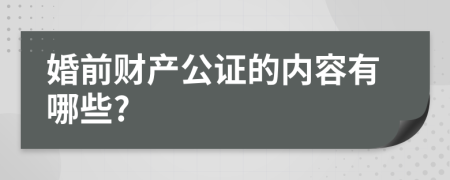 婚前财产公证的内容有哪些?